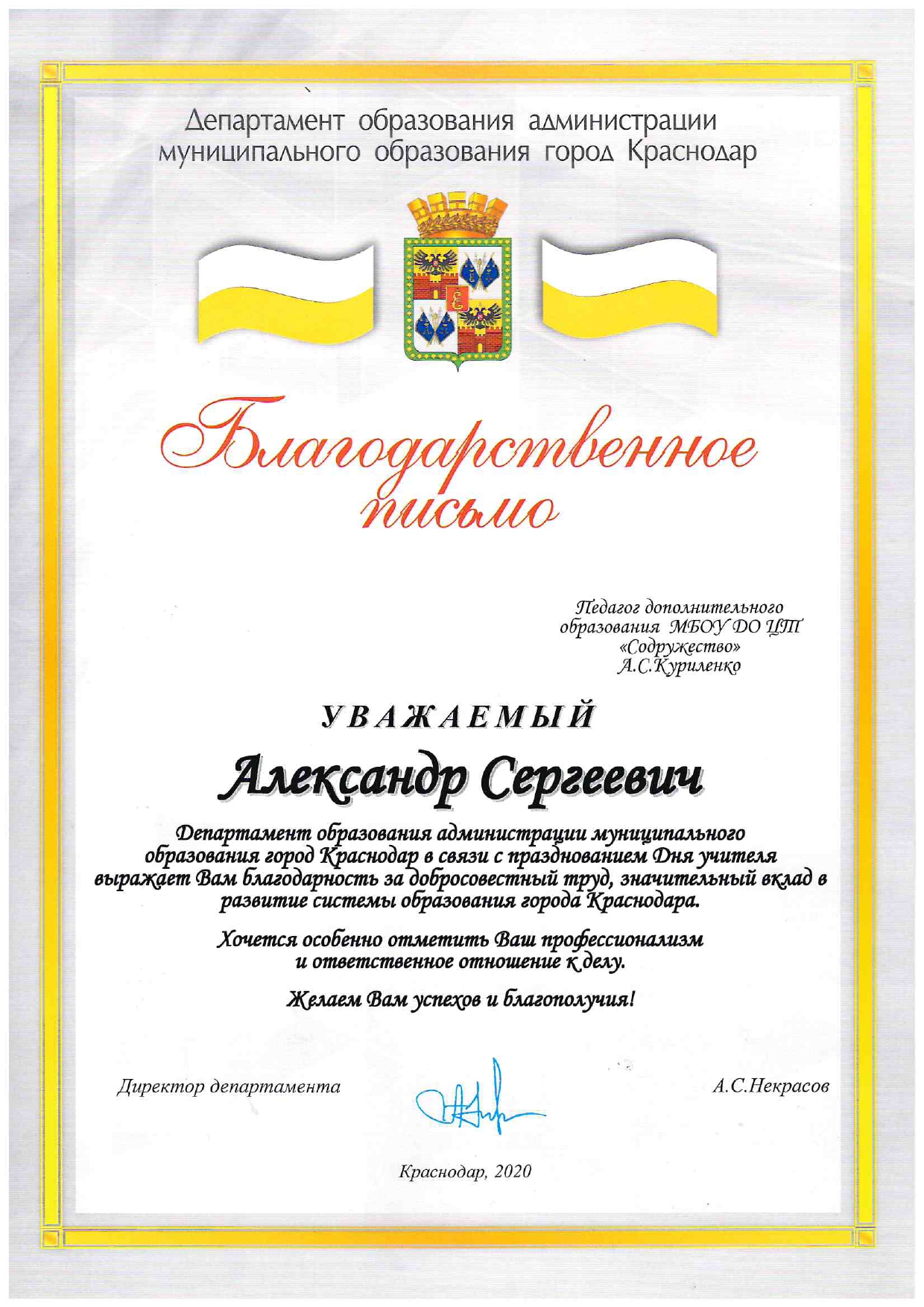 Департамент образования администрации муниципального образования город Краснодар

Благодарственное письмо

Педагог дополнительного образования МБОУ ДО ЦТ «Содружество» А.С.Куриленко

УВАЖАЕМЫЙ

Александр Сергеевич

Департамент образования администрации муниципального образования город Краснодар в связи с празднованием Дня учителя выражает Вам благодарность за добросовестный труд, значительный вклад в развитие системы образования города Краснодара.

Хочется особенно отметить Ваш профессионализм и ответственное отношение к делу.

Желаем Вам успехов и благополучия!

Директор департамента А.С.Некрасов

Краснодар, 2020